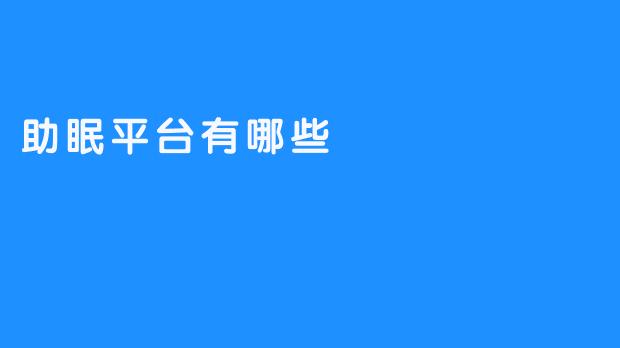 助眠平台有哪些